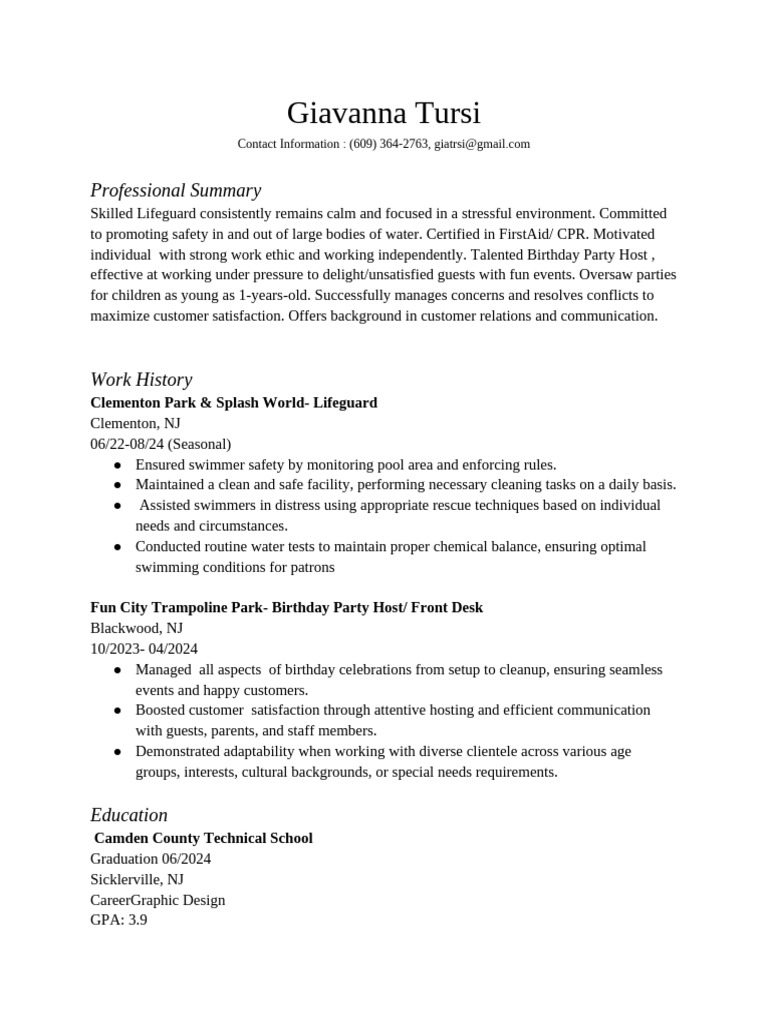 Giavanna Tursi

Contact Information : (609) 364-2763, giatrsi@gmail.com

Professional Summary

Skilled Lifeguard consistently remains calm and focused in a stressful environment. Committed to promoting safety in and out of large bodies of water. Certified in FirstAid/ CPR. Motivated individual with strong work ethic and working independently. Talented Birthday Party Host , effective at working under pressure to delight/unsatisfied guests with fun events. Oversaw parties for children as young as 1-years-old. Successfully manages concerns and resolves conflicts to maximize customer satisfaction. Offers background in customer relations and communication.

Work History

Clementon Park & Splash World- Lifeguard
Clementon, NJ
06/22-08/24 (Seasonal)
● Ensured swimmer safety by monitoring pool area and enforcing rules.
● Maintained a clean and safe facility, performing necessary cleaning tasks on a daily basis.
● Assisted swimmers in distress using appropriate rescue techniques based on individual needs and circumstances.
● Conducted routine water tests to maintain proper chemical balance, ensuring optimal swimming conditions for patrons

Fun City Trampoline Park- Birthday Party Host/ Front Desk
Blackwood, NJ
10/2023- 04/2024
● Managed all aspects of birthday celebrations from setup to cleanup, ensuring seamless events and happy customers.
● Boosted customer satisfaction through attentive hosting and efficient communication with guests, parents, and staff members.
● Demonstrated adaptability when working with diverse clientele across various age groups, interests, cultural backgrounds, or special needs requirements.

Education

Camden County Technical School
Graduation 06/2024
Sicklerville, NJ
CareerGraphic Design
GPA: 3.9